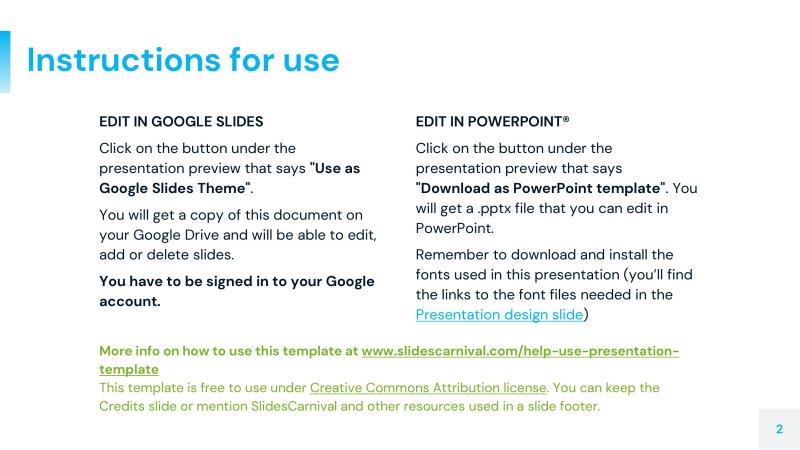 Instructions for use

EDIT IN GOOGLE SLIDES

Click on the button under the presentation preview that says "Use as Google Slides Theme".

You will get a copy of this document on your Google Drive and will be able to edit, add or delete slides.

You have to be signed in to your Google account.

EDIT IN POWERPOINT®

Click on the button under the presentation preview that says "Download as PowerPoint template". You will get a .pptx file that you can edit in PowerPoint.

Remember to download and install the fonts used in this presentation (you'll find the links to the font files needed in the Presentation design slide)

More info on how to use this template at www.slidescarnival.com/help-use-presentation-template
This template is free to use under Creative Commons Attribution license. You can keep the Credits slide or mention SlidesCarnival and other resources used in a slide footer.

2